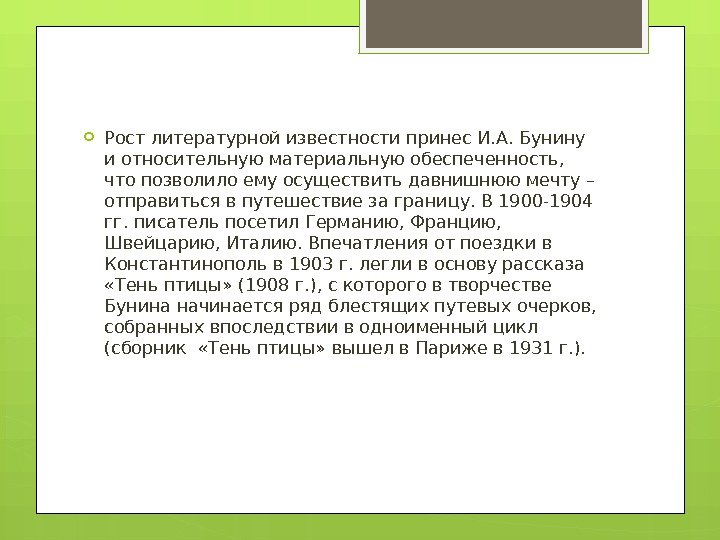 Рост литературной известности принес И.А. Бунину и относительную материальную обеспеченность, что позволило ему осуществить давнишнюю мечту – отправиться в путешествие за границу. В 1900-1904 гг. писатель посетил Германию, Францию, Швейцарию, Италию. Впечатления от поездки в Константинополь в 1903 г. легли в основу рассказа «Тень птицы» (1908 г.), с которого в творчестве Бунина начинается ряд блестящих путевых очерков, собранных впоследствии в одноименный цикл (сборник «Тень птицы» вышел в Париже в 1931 г.).